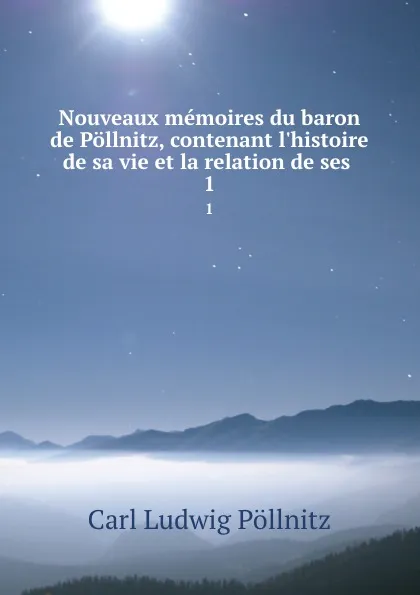 Nouveaux mémoires du baron de Pöllnitz, contenant l'histoire de sa vie et la relation de ses 1

1

Carl Ludwig Pöllnitz